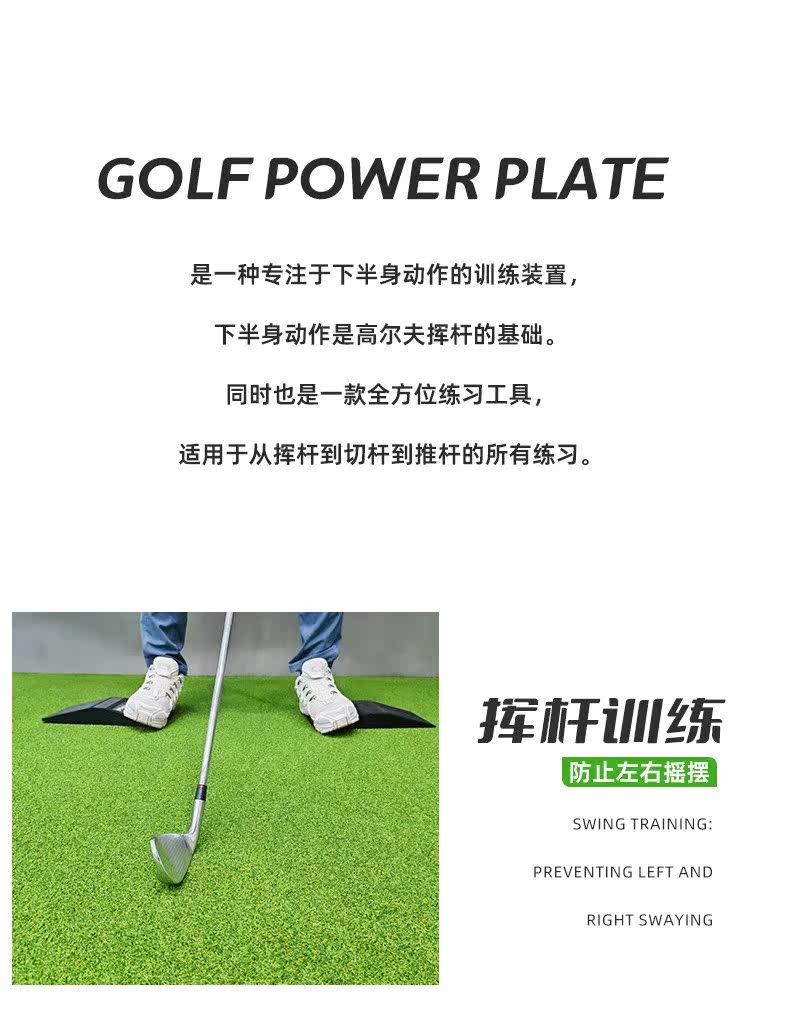 GOLF POWER PLATE

是一种专注于下半身动作的训练装置，

下半身动作是高尔夫挥杆的基础。

同时也是一款全方位练习工具，

适用于从挥杆到切杆到推杆的所有练习。

挥杆训练

防止左右摇摆

SWING TRAINING:

PREVENTING LEFT AND

RIGHT SWAYING